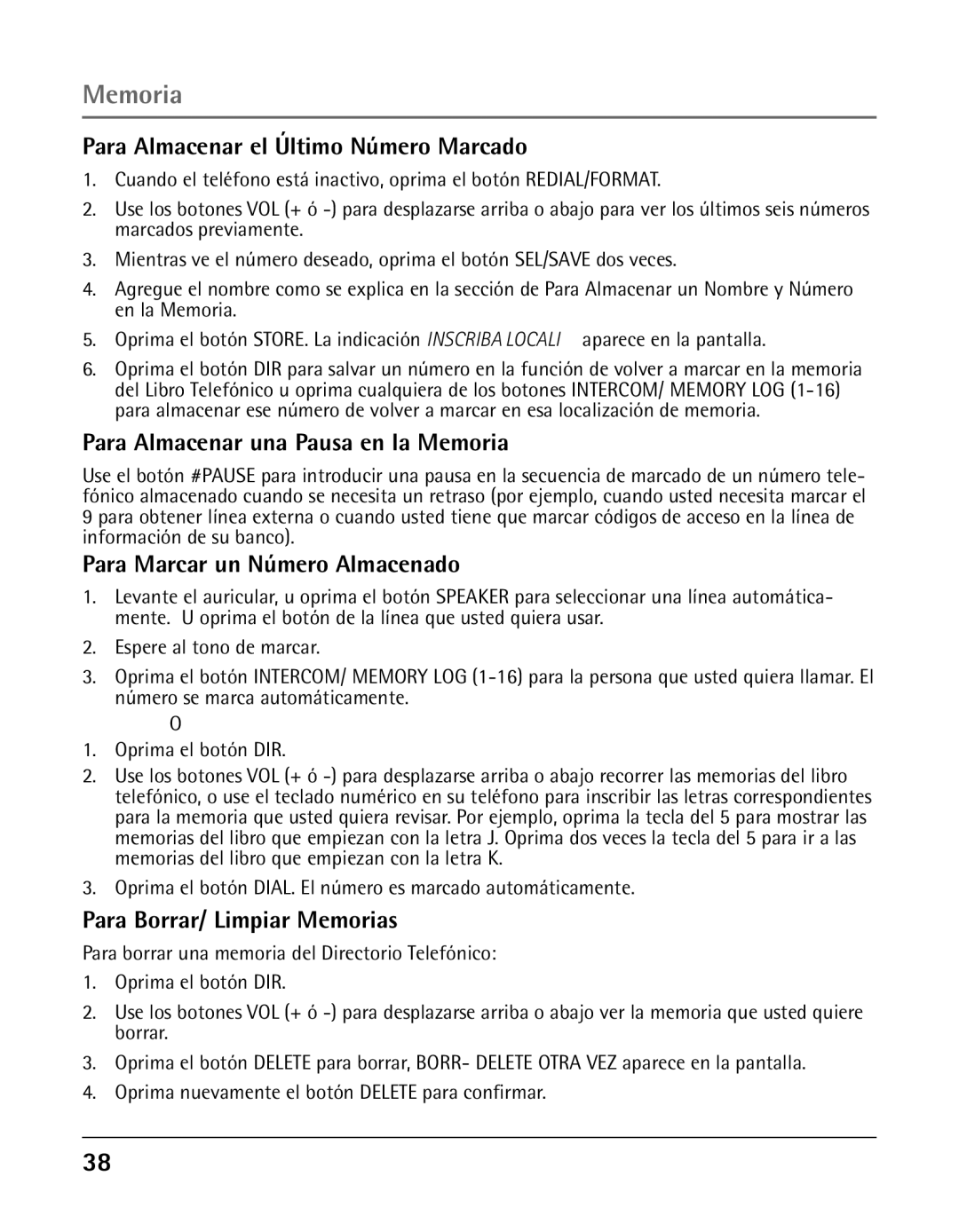 Memoria

Para Almacenar el Último Número Marcado

1. Cuando el teléfono está inactivo, oprima el botón REDIAL/FORMAT.
2. Use los botones VOL (+ ó -) para desplazarse arriba o abajo para ver los últimos seis números marcados previamente.
3. Mientras ve el número deseado, oprima el botón SEL/SAVE dos veces.
4. Agregue el nombre como se explica en la sección de Para Almacenar un Nombre y Número en la Memoria.
5. Oprima el botón STORE. La indicación INSCRIBA LOCALI aparece en la pantalla.
6. Oprima el botón DIR para salvar un número en la función de volver a marcar en la memoria del Libro Telefónico u oprima cualquiera de los botones INTERCOM/ MEMORY LOG (1-16) para almacenar ese número de volver a marcar en esa localización de memoria.

Para Almacenar una Pausa en la Memoria

Use el botón #PAUSE para introducir una pausa en la secuencia de marcado de un número telefónico almacenado cuando se necesita un retraso (por ejemplo, cuando usted necesita marcar el 9 para obtener línea externa o cuando usted tiene que marcar códigos de acceso en la línea de información de su banco).

Para Marcar un Número Almacenado

1. Levante el auricular, u oprima el botón SPEAKER para seleccionar una línea automáticamente. U oprima el botón de la línea que usted quiera usar.
2. Espere al tono de marcar.
3. Oprima el botón INTERCOM/ MEMORY LOG (1-16) para la persona que usted quiera llamar. El número se marca automáticamente.

O

1. Oprima el botón DIR.
2. Use los botones VOL (+ ó -) para desplazarse arriba o abajo recorrer las memorias del libro telefónico, o use el teclado numérico en su teléfono para inscribir las letras correspondientes para la memoria que usted quiera revisar. Por ejemplo, oprima la tecla del 5 para mostrar las memorias del libro que empiezan con la letra J. Oprima dos veces la tecla del 5 para ir a las memorias del libro que empiezan con la letra K.
3. Oprima el botón DIAL. El número es marcado automáticamente.

Para Borrar/ Limpiar Memorias

Para borrar una memoria del Directorio Telefónico:

1. Oprima el botón DIR.
2. Use los botones VOL (+ ó -) para desplazarse arriba o abajo ver la memoria que usted quiere borrar.
3. Oprima el botón DELETE para borrar, BORR- DELETE OTRA VEZ aparece en la pantalla.
4. Oprima nuevamente el botón DELETE para confirmar.

38